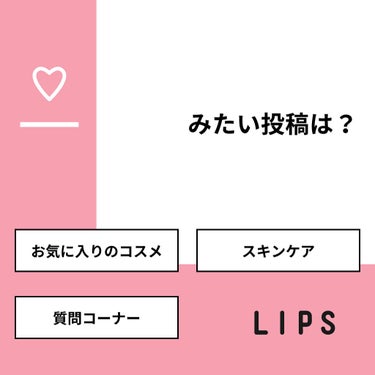 みたい投稿は？

お気に入りのコスメ

スキンケア

質問コーナー

LIPS